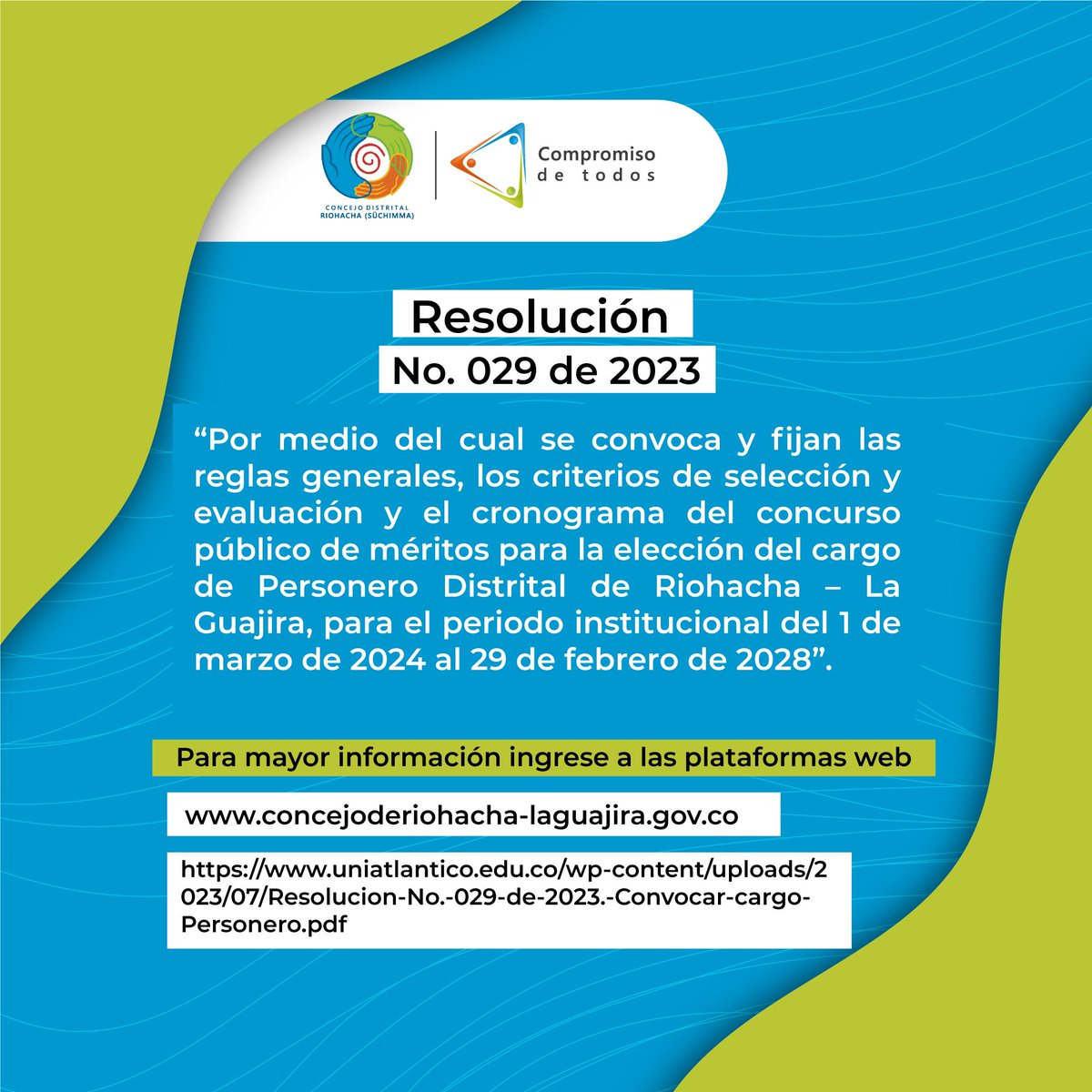 CONCEJO DISTRITAL RIOHACHA (SÜCHIMMA)

Compromiso de todos

Resolución

No. 029 de 2023

“Por medio del cual se convoca y fijan las reglas generales, los criterios de selección y evaluación y el cronograma del concurso público de méritos para la elección del cargo de Personero Distrital de Riohacha – La Guajira, para el periodo institucional del 1 de marzo de 2024 al 29 de febrero de 2028”.

Para mayor información ingrese a las plataformas web

www.concejoderiohacha-laguajira.gov.co

https://www.uniatlantico.edu.co/wp-content/uploads/2023/07/Resolucion-No.-029-de-2023.-Convocar-cargo-Personero.pdf